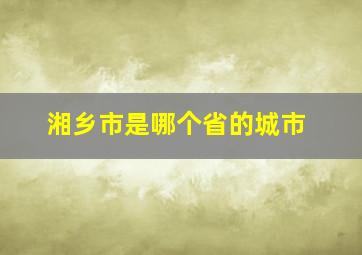 湘乡市是哪个省的城市